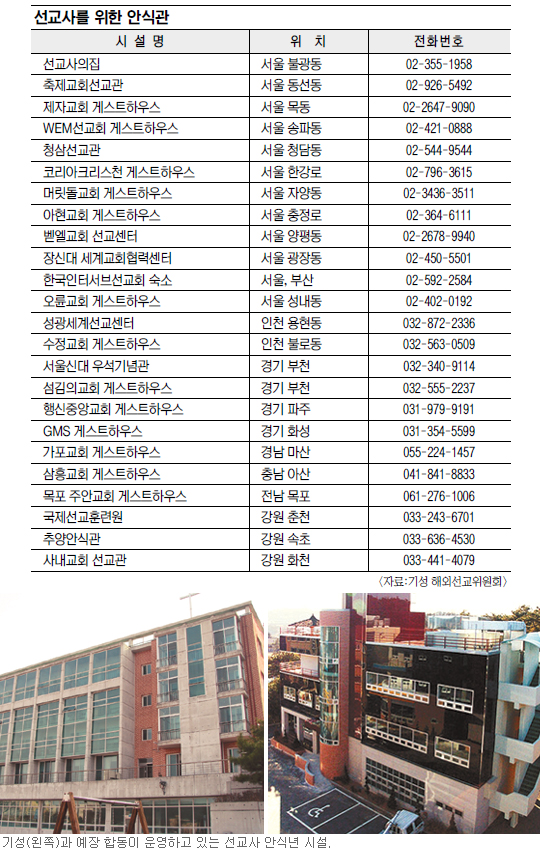 선교사를 위한 안식관

| 시 설 명 | 위 치 | 전화번호 |
|---|---|---|
| 선교사의집 | 서울 불광동 | 02-355-1958 |
| 축제교회선교관 | 서울 동선동 | 02-926-5492 |
| 제자교회 게스트하우스 | 서울 목동 | 02-2647-9090 |
| WEM선교회 게스트하우스 | 서울 송파동 | 02-421-0888 |
| 청삼선교관 | 서울 청담동 | 02-544-9544 |
| 코리아크리스천 게스트하우스 | 서울 한강로 | 02-796-3615 |
| 머릿돌교회 게스트하우스 | 서울 자양동 | 02-3436-3511 |
| 아현교회 게스트하우스 | 서울 충정로 | 02-364-6111 |
| 벧엘교회 선교센터 | 서울 양평동 | 02-2678-9940 |
| 장신대 세계교회협력센터 | 서울 광장동 | 02-450-5501 |
| 한국인터서브선교회 숙소 | 서울, 부산 | 02-592-2584 |
| 오륜교회 게스트하우스 | 서울 성내동 | 02-402-0192 |
| 성광세계선교센터 | 인천 용현동 | 032-872-2336 |
| 수정교회 게스트하우스 | 인천 불로동 | 032-563-0509 |
| 서울신대 우석기념관 | 경기 부천 | 032-340-9114 |
| 섬김의교회 게스트하우스 | 경기 부천 | 032-555-2237 |
| 행신중앙교회 게스트하우스 | 경기 파주 | 031-979-9191 |
| GMS 게스트하우스 | 경기 화성 | 031-354-5599 |
| 가포교회 게스트하우스 | 경남 마산 | 055-224-1457 |
| 삼흥교회 게스트하우스 | 충남 아산 | 041-841-8833 |
| 목포 주안교회 게스트하우스 | 전남 목포 | 061-276-1006 |
| 국제선교훈련원 | 강원 춘천 | 033-243-6701 |
| 추양안식관 | 강원 속초 | 033-636-4530 |
| 사내교회 선교관 | 강원 화천 | 033-441-4079 |

〈자료:기성 해외선교위원회〉

기성(왼쪽)과 예장 합동이 운영하고 있는 선교사 안식년 시설.